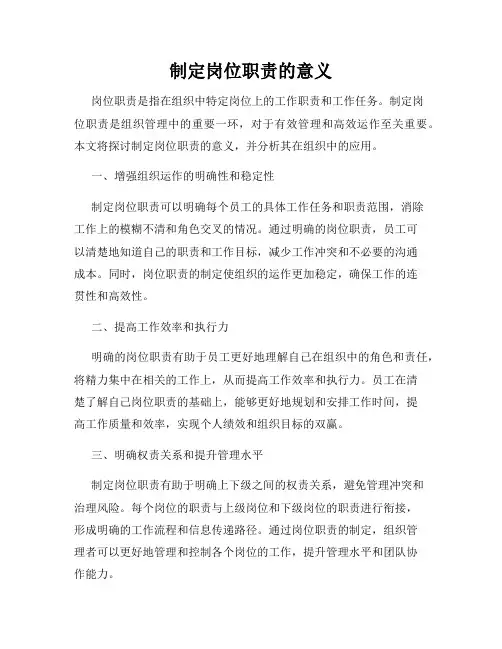 制定岗位职责的意义

岗位职责是指在组织中特定岗位上的工作职责和工作任务。制定岗位职责是组织管理中的重要一环，对于有效管理和高效运作至关重要。本文将探讨制定岗位职责的意义，并分析其在组织中的应用。

一、增强组织运作的明确性和稳定性

制定岗位职责可以明确每个员工的具体工作任务和职责范围，消除工作上的模糊不清和角色交叉的情况。通过明确的岗位职责，员工可以清楚地知道自己的职责和工作目标，减少工作冲突和不必要的沟通成本。同时，岗位职责的制定使组织的运作更加稳定，确保工作的连贯性和高效性。

二、提高工作效率和执行力

明确的岗位职责有助于员工更好地理解自己在组织中的角色和责任，将精力集中在相关的工作上，从而提高工作效率和执行力。员工在清楚了解自己岗位职责的基础上，能够更好地规划和安排工作时间，提高工作质量和效率，实现个人绩效和组织目标的双赢。

三、明确权责关系和提升管理水平

制定岗位职责有助于明确上下级之间的权责关系，避免管理冲突和治理风险。每个岗位的职责与上级岗位和下级岗位的职责进行衔接，形成明确的工作流程和信息传递路径。通过岗位职责的制定，组织管理者可以更好地管理和控制各个岗位的工作，提升管理水平和团队协作能力。